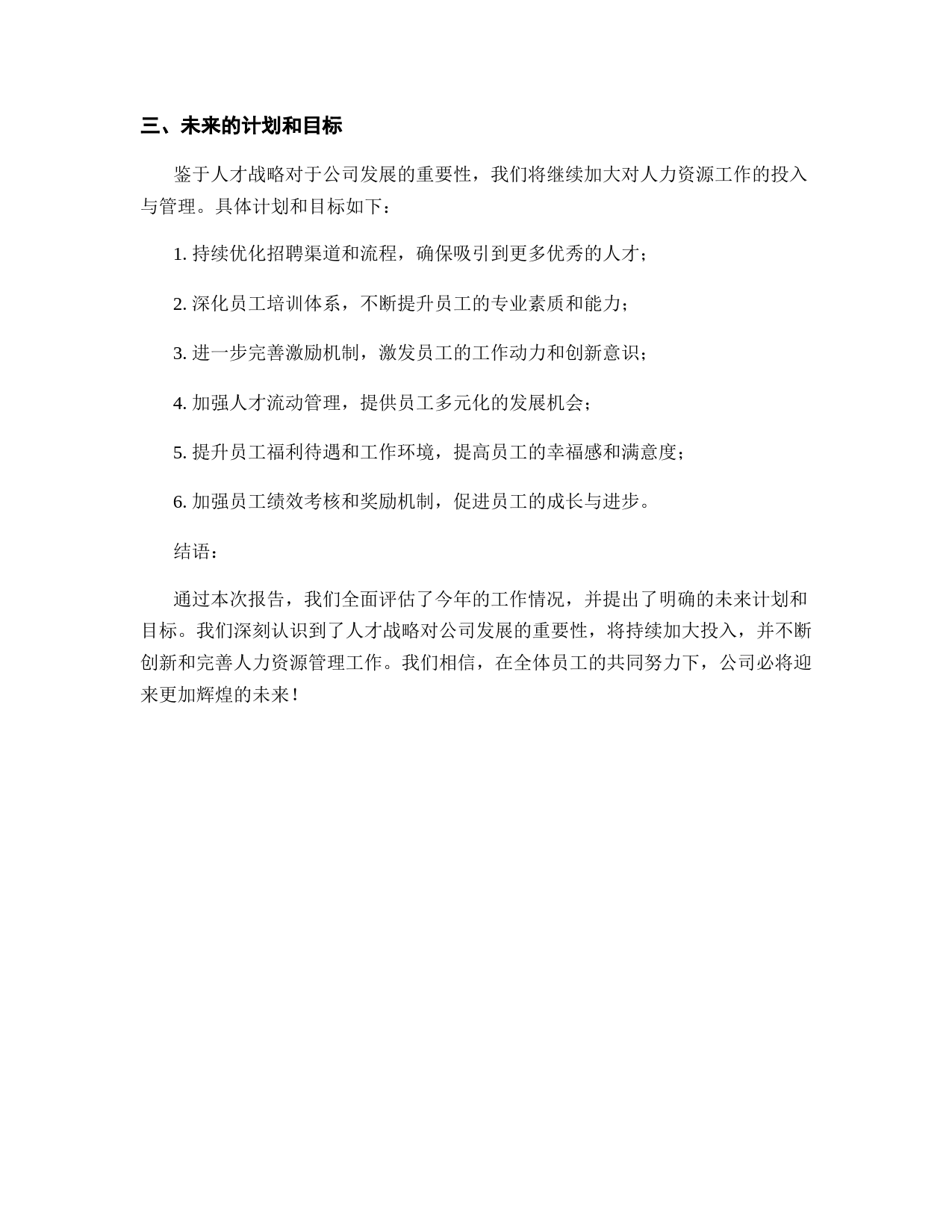 三、未来的计划和目标

鉴于人才战略对于公司发展的重要性，我们将继续加大对人力资源工作的投入与管理。具体计划和目标如下：

1. 持续优化招聘渠道和流程，确保吸引到更多优秀的人才；

2. 深化员工培训体系，不断提升员工的专业素质和能力；

3. 进一步完善激励机制，激发员工的工作动力和创新意识；

4. 加强人才流动管理，提供员工多元化的发展机会；

5. 提升员工福利待遇和工作环境，提高员工的幸福感和满意度；

6. 加强员工绩效考核和奖励机制，促进员工的成长与进步。

结语：

通过本次报告，我们全面评估了今年的工作情况，并提出了明确的未来计划和目标。我们深刻认识到了人才战略对公司发展的重要性，将持续加大投入，并不断创新和完善人力资源管理工作。我们相信，在全体员工的共同努力下，公司必将迎来更加辉煌的未来！